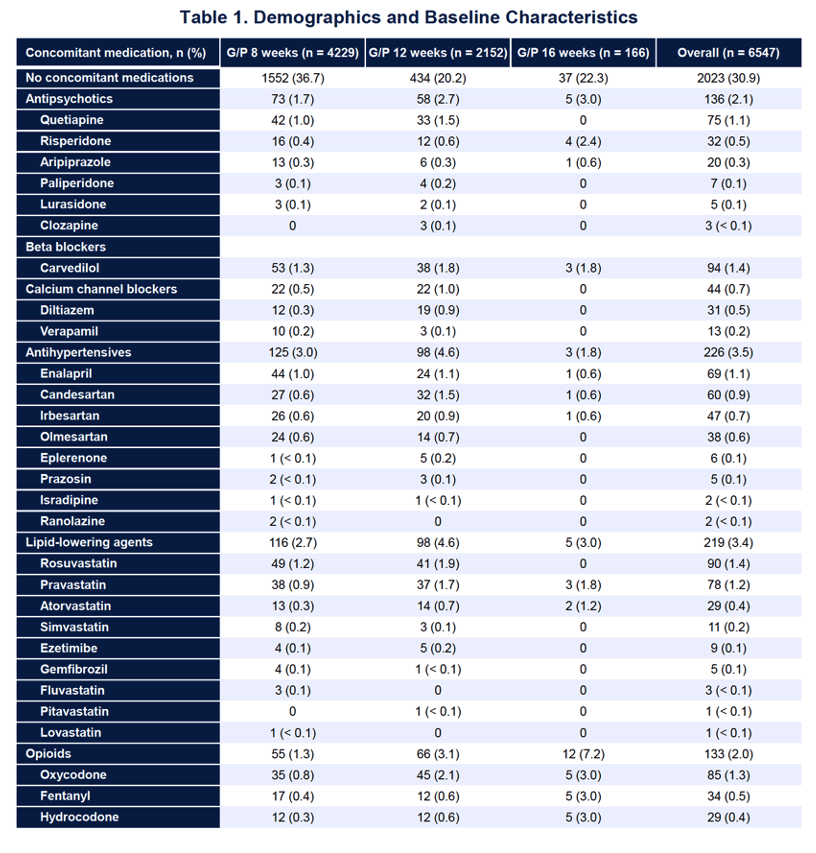 Table 1. Demographics and Baseline Characteristics

| Concomitant medication, n (%) | G/P 8 weeks (n = 4229) | G/P 12 weeks (n = 2152) | G/P 16 weeks (n = 166) | Overall (n = 6547) |
|---|---|---|---|---|
| No concomitant medications | 1552 (36.7) | 434 (20.2) | 37 (22.3) | 2023 (30.9) |
| Antipsychotics | 73 (1.7) | 58 (2.7) | 5 (3.0) | 136 (2.1) |
| Quetiapine | 42 (1.0) | 33 (1.5) | 0 | 75 (1.1) |
| Risperidone | 16 (0.4) | 12 (0.6) | 4 (2.4) | 32 (0.5) |
| Aripiprazole | 13 (0.3) | 6 (0.3) | 1 (0.6) | 20 (0.3) |
| Paliperidone | 3 (0.1) | 4 (0.2) | 0 | 7 (0.1) |
| Lurasidone | 3 (0.1) | 2 (0.1) | 0 | 5 (0.1) |
| Clozapine | 0 | 3 (0.1) | 0 | 3 (< 0.1) |
| Beta blockers | | | | |
| Carvedilol | 53 (1.3) | 38 (1.8) | 3 (1.8) | 94 (1.4) |
| Calcium channel blockers | 22 (0.5) | 22 (1.0) | 0 | 44 (0.7) |
| Diltiazem | 12 (0.3) | 19 (0.9) | 0 | 31 (0.5) |
| Verapamil | 10 (0.2) | 3 (0.1) | 0 | 13 (0.2) |
| Antihypertensives | 125 (3.0) | 98 (4.6) | 3 (1.8) | 226 (3.5) |
| Enalapril | 44 (1.0) | 24 (1.1) | 1 (0.6) | 69 (1.1) |
| Candesartan | 27 (0.6) | 32 (1.5) | 1 (0.6) | 60 (0.9) |
| Irbesartan | 26 (0.6) | 20 (0.9) | 1 (0.6) | 47 (0.7) |
| Olmesartan | 24 (0.6) | 14 (0.7) | 0 | 38 (0.6) |
| Eplerenone | 1 (< 0.1) | 5 (0.2) | 0 | 6 (0.1) |
| Prazosin | 2 (< 0.1) | 3 (0.1) | 0 | 5 (0.1) |
| Isradipine | 1 (< 0.1) | 1 (< 0.1) | 0 | 2 (< 0.1) |
| Ranolazine | 2 (< 0.1) | 0 | 0 | 2 (< 0.1) |
| Lipid-lowering agents | 116 (2.7) | 98 (4.6) | 5 (3.0) | 219 (3.4) |
| Rosuvastatin | 49 (1.2) | 41 (1.9) | 0 | 90 (1.4) |
| Pravastatin | 38 (0.9) | 37 (1.7) | 3 (1.8) | 78 (1.2) |
| Atorvastatin | 13 (0.3) | 14 (0.7) | 2 (1.2) | 29 (0.4) |
| Simvastatin | 8 (0.2) | 3 (0.1) | 0 | 11 (0.2) |
| Ezetimibe | 4 (0.1) | 5 (0.2) | 0 | 9 (0.1) |
| Gemfibrozil | 4 (0.1) | 1 (< 0.1) | 0 | 5 (0.1) |
| Fluvastatin | 3 (0.1) | 0 | 0 | 3 (< 0.1) |
| Pitavastatin | 0 | 1 (< 0.1) | 0 | 1 (< 0.1) |
| Lovastatin | 1 (< 0.1) | 0 | 0 | 1 (< 0.1) |
| Opioids | 55 (1.3) | 66 (3.1) | 12 (7.2) | 133 (2.0) |
| Oxycodone | 35 (0.8) | 45 (2.1) | 5 (3.0) | 85 (1.3) |
| Fentanyl | 17 (0.4) | 12 (0.6) | 5 (3.0) | 34 (0.5) |
| Hydrocodone | 12 (0.3) | 12 (0.6) | 5 (3.0) | 29 (0.4) |